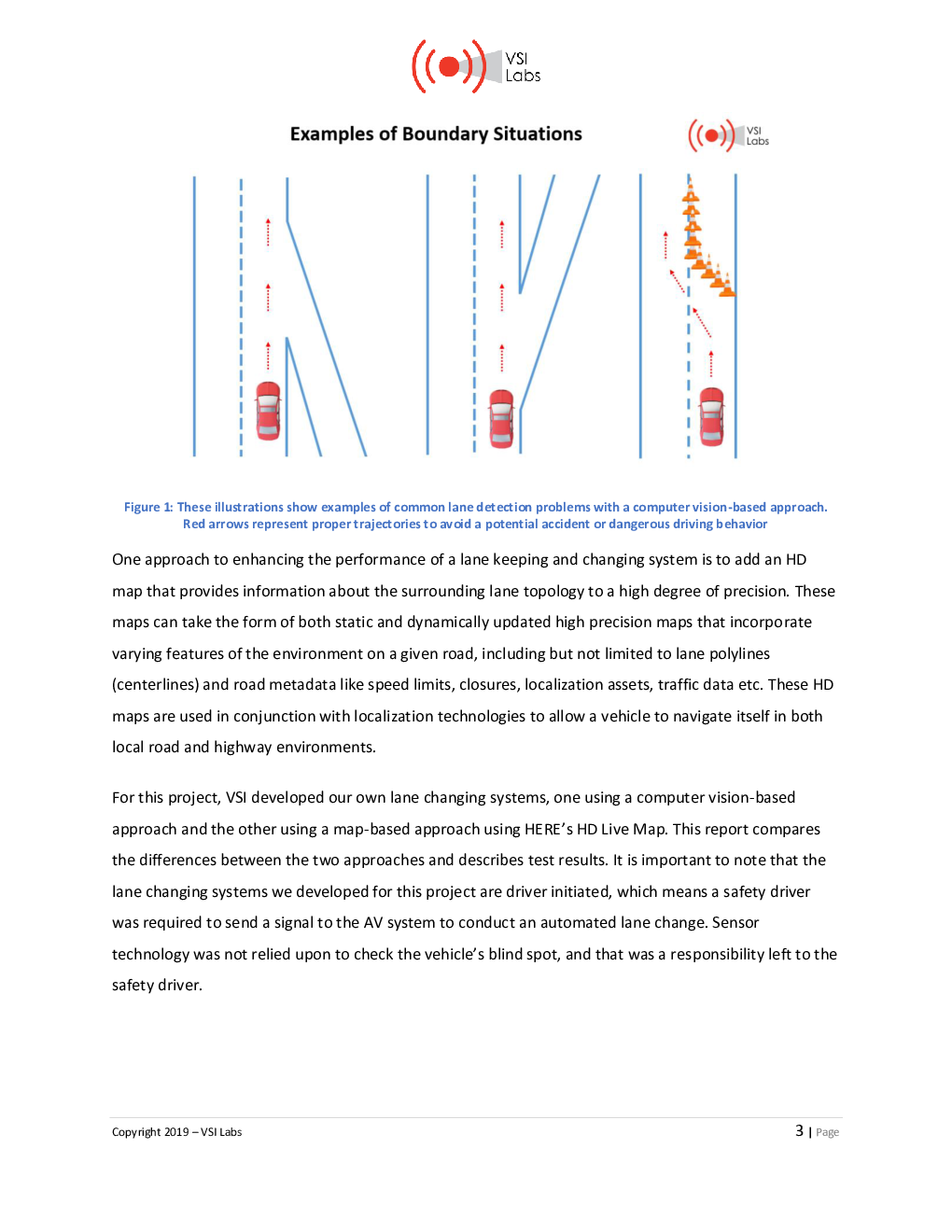 VSI Labs

Examples of Boundary Situations

VSI Labs

Figure 1: These illustrations show examples of common lane detection problems with a computer vision-based approach. Red arrows represent proper trajectories to avoid a potential accident or dangerous driving behavior

One approach to enhancing the performance of a lane keeping and changing system is to add an HD map that provides information about the surrounding lane topology to a high degree of precision. These maps can take the form of both static and dynamically updated high precision maps that incorporate varying features of the environment on a given road, including but not limited to lane polylines (centerlines) and road metadata like speed limits, closures, localization assets, traffic data etc. These HD maps are used in conjunction with localization technologies to allow a vehicle to navigate itself in both local road and highway environments.

For this project, VSI developed our own lane changing systems, one using a computer vision-based approach and the other using a map-based approach using HERE's HD Live Map. This report compares the differences between the two approaches and describes test results. It is important to note that the lane changing systems we developed for this project are driver initiated, which means a safety driver was required to send a signal to the AV system to conduct an automated lane change. Sensor technology was not relied upon to check the vehicle's blind spot, and that was a responsibility left to the safety driver.

Copyright 2019 – VSI Labs

3 | Page